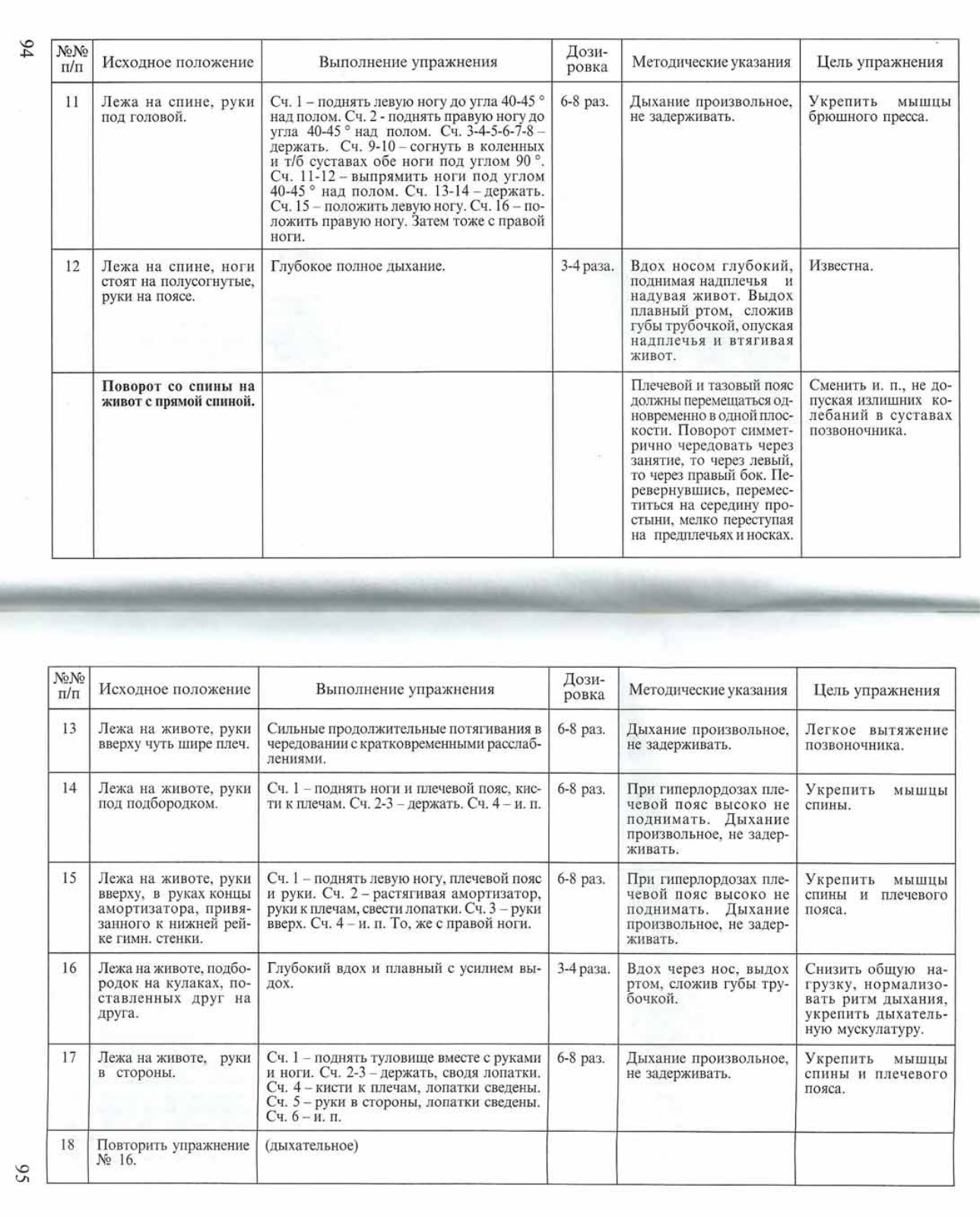 94

| №№ п/п | Исходное положение | Выполнение упражнения | Дозировка | Методические указания | Цель упражнения |
|---|---|---|---|---|---|
| 11 | Лежа на спине, руки под головой. | Сч. 1 – поднять левую ногу до угла 40-45 ° над полом. Сч. 2 - поднять правую ногу до угла 40-45 ° над полом. Сч. 3-4-5-6-7-8 – держать. Сч. 9-10 – согнуть в коленных и т/б суставах обе ноги под углом 90 °. Сч. 11-12 – выпрямить ноги под углом 40-45 ° над полом. Сч. 13-14 – держать. Сч. 15 – положить левую ногу. Сч. 16 – положить правую ногу. Затем тоже с правой ноги. | 6-8 раз. | Дыхание произвольное, не задерживать. | Укрепить мышцы брюшного пресса. |
| 12 | Лежа на спине, ноги стоят на полусогнутые, руки на поясе. | Глубокое полное дыхание. | 3-4 раза. | Вдох носом глубокий, поднимая надплечья и надувая живот. Выдох плавный ртом, сложив губы трубочкой, опуская надплечья и втягивая живот. | Известна. |
| | **Поворот со спины на живот с прямой спиной.** | | | Плечевой и тазовый пояс должны перемещаться одновременно в одной плоскости. Поворот симметрично чередовать через занятие, то через левый, то через правый бок. Перевернувшись, переместиться на середину простыни, мелко переступая на предплечьях и носках. | Сменить и. п., не допуская излишних колебаний в суставах позвоночника. |

| №№ п/п | Исходное положение | Выполнение упражнения | Дозировка | Методические указания | Цель упражнения |
|---|---|---|---|---|---|
| 13 | Лежа на животе, руки вверху чуть шире плеч. | Сильные продолжительные потягивания в чередовании с кратковременными расслаблениями. | 6-8 раз. | Дыхание произвольное, не задерживать. | Легкое вытяжение позвоночника. |
| 14 | Лежа на животе, руки под подбородком. | Сч. 1 – поднять ноги и плечевой пояс, кисти к плечам. Сч. 2-3 – держать. Сч. 4 – и. п. | 6-8 раз. | При гиперлордозах плечевой пояс высоко не поднимать. Дыхание произвольное, не задерживать. | Укрепить мышцы спины. |
| 15 | Лежа на животе, руки вверху, в руках концы амортизатора, привязанного к нижней рейке гимн. стенки. | Сч. 1 – поднять левую ногу, плечевой пояс и руки. Сч. 2 – растягивая амортизатор, руки к плечам, свести лопатки. Сч. 3 – руки вверх. Сч. 4 – и. п. То, же с правой ноги. | 6-8 раз. | При гиперлордозах плечевой пояс высоко не поднимать. Дыхание произвольное, не задерживать. | Укрепить мышцы спины и плечевого пояса. |
| 16 | Лежа на животе, подбородок на кулаках, поставленных друг на друга. | Глубокий вдох и плавный с усилием выдох. | 3-4 раза. | Вдох через нос, выдох ртом, сложив губы трубочкой. | Снизить общую нагрузку, нормализовать ритм дыхания, укрепить дыхательную мускулатуру. |
| 17 | Лежа на животе, руки в стороны. | Сч. 1 – поднять туловище вместе с руками и ноги. Сч. 2-3 – держать, сводя лопатки. Сч. 4 – кисти к плечам, лопатки сведены. Сч. 5 – руки в стороны, лопатки сведены. Сч. 6 – и. п. | 6-8 раз. | Дыхание произвольное, не задерживать. | Укрепить мышцы спины и плечевого пояса. |
| 18 | Повторить упражнение № 16. | (дыхательное) | | | |

95